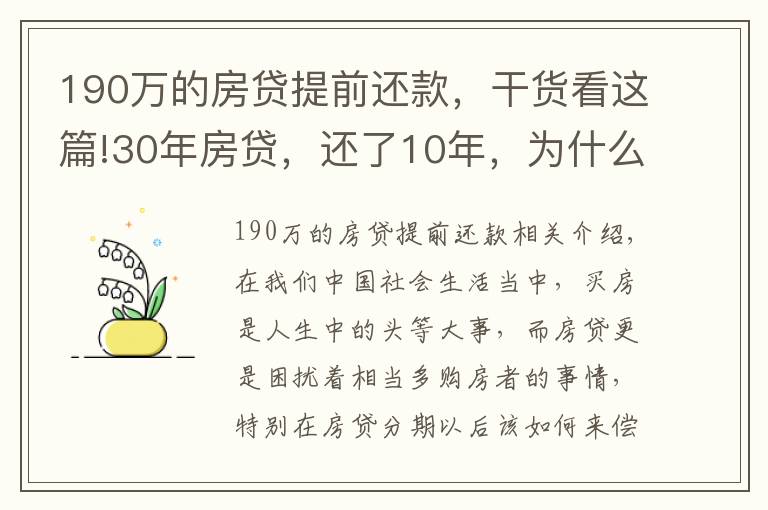 190万的房贷提前还款，干货看这篇!30年房贷，还了10年，为什么

190万的房贷提前还款相关介绍，在我们中国社会生活当中，买房是人生中的头等大事，而房贷更是困扰着相当多购房者的事情，特别在房贷分期以后该如何来偿